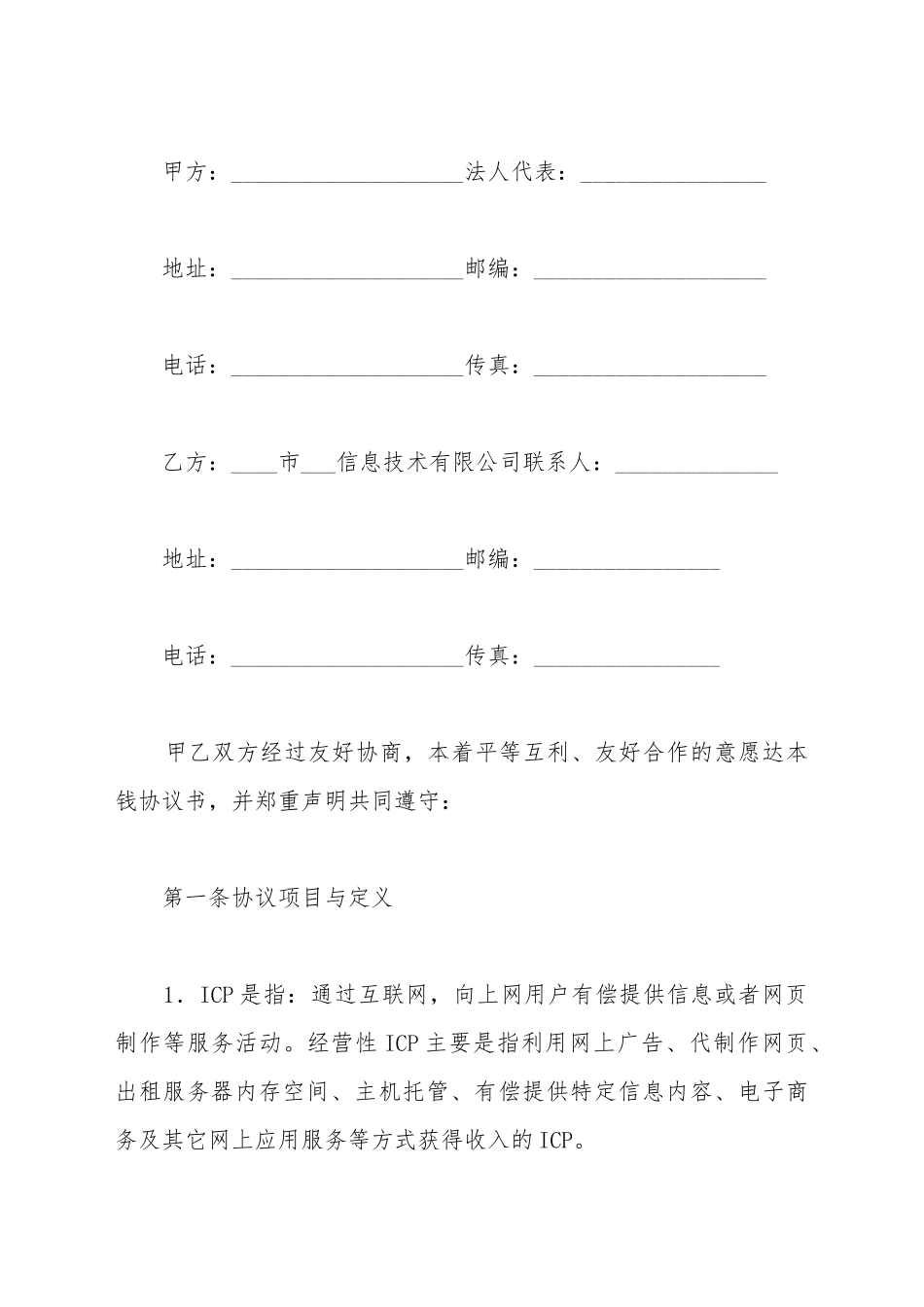 甲方：____________________法人代表：________________

地址：____________________邮编：____________________

电话：____________________传真：____________________

乙方：____市___信息技术有限公司联系人：______________

地址：____________________邮编：________________

电话：____________________传真：________________

甲乙双方经过友好协商，本着平等互利、友好合作的意愿达本钱协议书，并郑重声明共同遵守：

第一条协议项目与定义

1．ICP是指：通过互联网，向上网用户有偿提供信息或者网页制作等服务活动。经营性ICP主要是指利用网上广告、代制作网页、出租服务器内存空间、主机托管、有偿提供特定信息内容、电子商务及其它网上应用服务等方式获得收入的ICP。